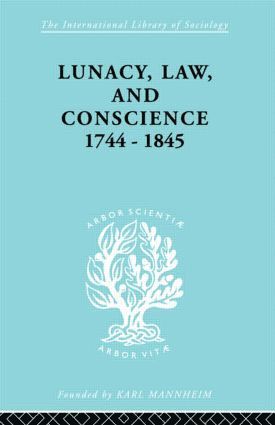 The International Library of Sociology

LUNACY, LAW, AND CONSCIENCE 1744 - 1845

ARBOR SCIENTIÆ

ARBOR VITÆ

Founded by KARL MANNHEIM